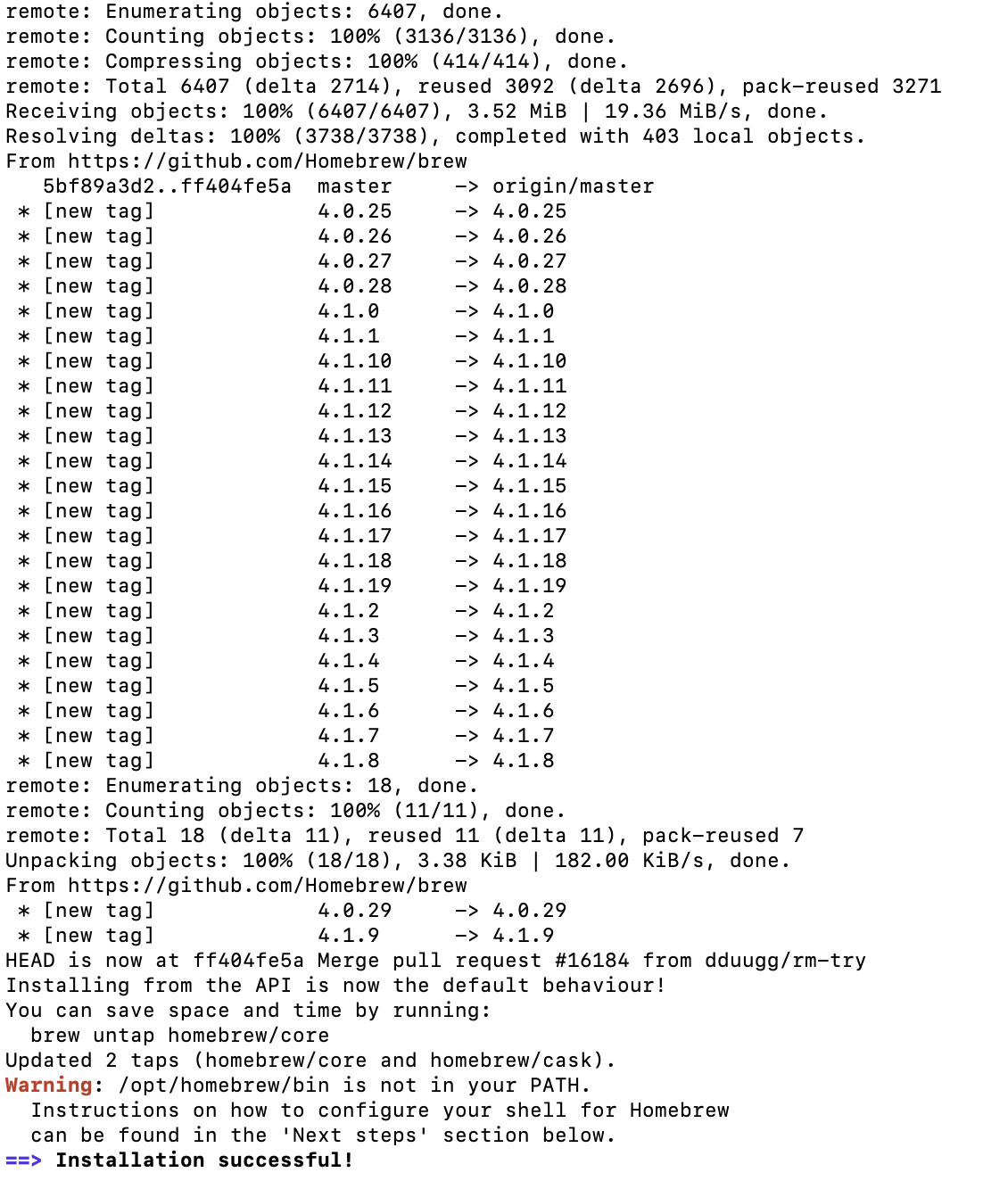 remote: Enumerating objects: 6407, done.
remote: Counting objects: 100% (3136/3136), done.
remote: Compressing objects: 100% (414/414), done.
remote: Total 6407 (delta 2714), reused 3092 (delta 2696), pack-reused 3271
Receiving objects: 100% (6407/6407), 3.52 MiB | 19.36 MiB/s, done.
Resolving deltas: 100% (3738/3738), completed with 403 local objects.
From https://github.com/Homebrew/brew
   5bf89a3d2..ff404fe5a  master     -> origin/master
 * [new tag]             4.0.25     -> 4.0.25
 * [new tag]             4.0.26     -> 4.0.26
 * [new tag]             4.0.27     -> 4.0.27
 * [new tag]             4.0.28     -> 4.0.28
 * [new tag]             4.1.0      -> 4.1.0
 * [new tag]             4.1.1      -> 4.1.1
 * [new tag]             4.1.10     -> 4.1.10
 * [new tag]             4.1.11     -> 4.1.11
 * [new tag]             4.1.12     -> 4.1.12
 * [new tag]             4.1.13     -> 4.1.13
 * [new tag]             4.1.14     -> 4.1.14
 * [new tag]             4.1.15     -> 4.1.15
 * [new tag]             4.1.16     -> 4.1.16
 * [new tag]             4.1.17     -> 4.1.17
 * [new tag]             4.1.18     -> 4.1.18
 * [new tag]             4.1.19     -> 4.1.19
 * [new tag]             4.1.2      -> 4.1.2
 * [new tag]             4.1.3      -> 4.1.3
 * [new tag]             4.1.4      -> 4.1.4
 * [new tag]             4.1.5      -> 4.1.5
 * [new tag]             4.1.6      -> 4.1.6
 * [new tag]             4.1.7      -> 4.1.7
 * [new tag]             4.1.8      -> 4.1.8
remote: Enumerating objects: 18, done.
remote: Counting objects: 100% (11/11), done.
remote: Total 18 (delta 11), reused 11 (delta 11), pack-reused 7
Unpacking objects: 100% (18/18), 3.38 KiB | 182.00 KiB/s, done.
From https://github.com/Homebrew/brew
 * [new tag]             4.0.29     -> 4.0.29
 * [new tag]             4.1.9      -> 4.1.9
HEAD is now at ff404fe5a Merge pull request #16184 from dduugg/rm-try
Installing from the API is now the default behaviour!
You can save space and time by running:
  brew untap homebrew/core
Updated 2 taps (homebrew/core and homebrew/cask).
Warning: /opt/homebrew/bin is not in your PATH.
  Instructions on how to configure your shell for Homebrew
  can be found in the 'Next steps' section below.
==> Installation successful!